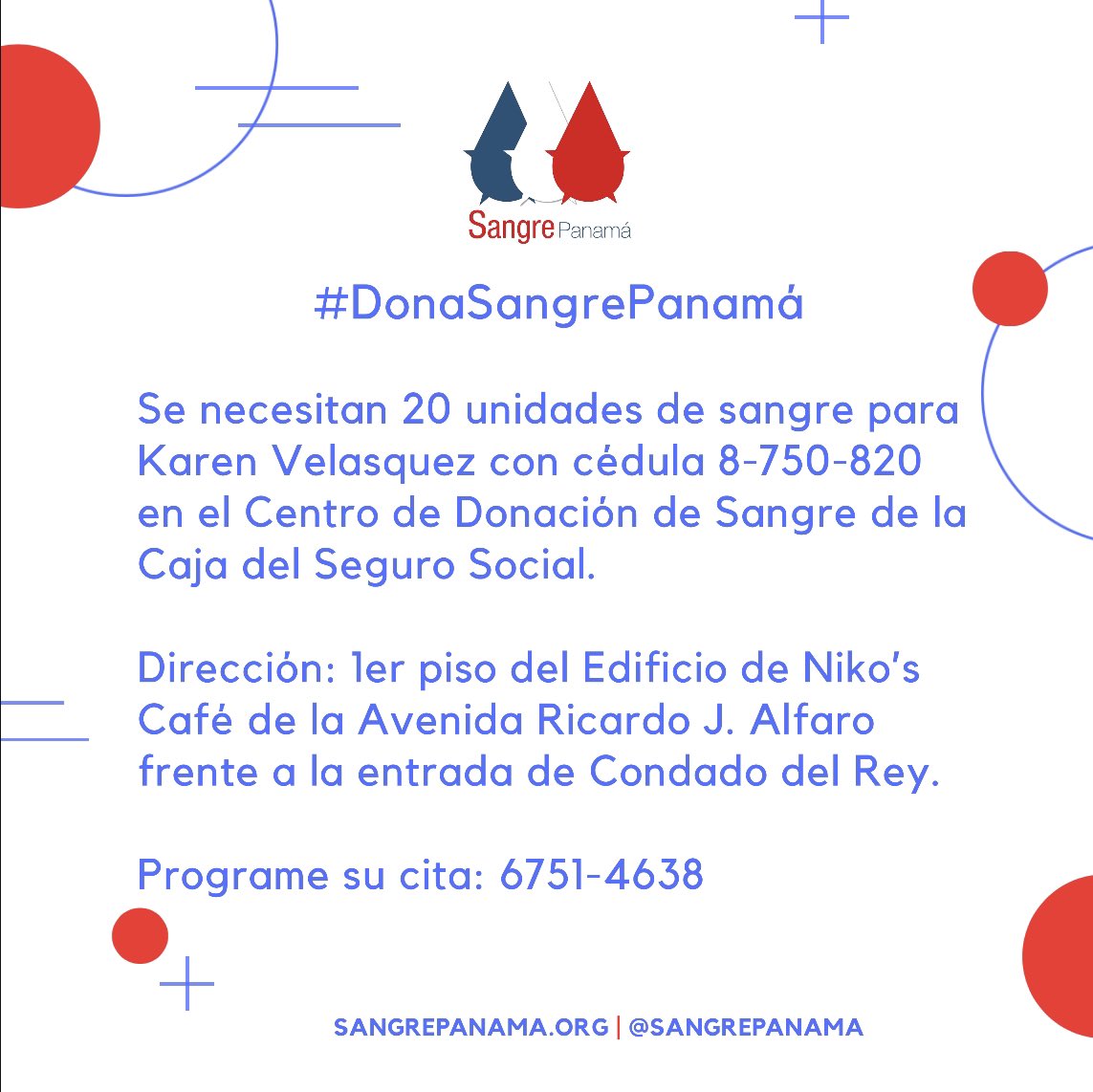 Sangre Panamá

#DonaSangrePanamá

Se necesitan 20 unidades de sangre para Karen Velasquez con cédula 8-750-820 en el Centro de Donación de Sangre de la Caja del Seguro Social.

Dirección: 1er piso del Edificio de Niko's Café de la Avenida Ricardo J. Alfaro frente a la entrada de Condado del Rey.

Programe su cita: 6751-4638

SANGREPANAMA.ORG | @SANGREPANAMA